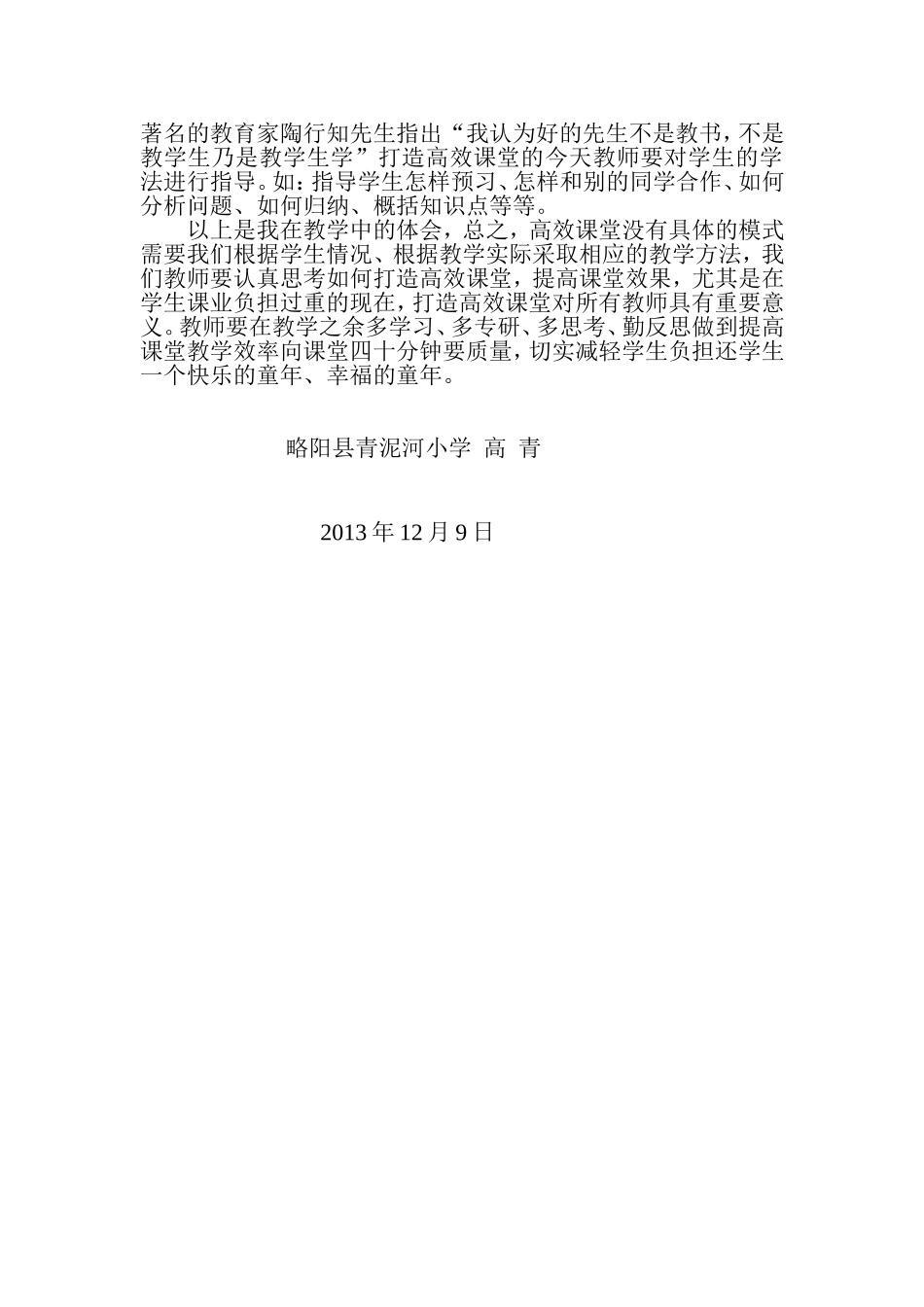 著名的教育家陶行知先生指出“我认为好的先生不是教书，不是教学生乃是教学生学”打造高效课堂的今天教师要对学生的学法进行指导。如：指导学生怎样预习、怎样和别的同学合作、如何分析问题、如何归纳、概括知识点等等。

以上是我在教学中的体会，总之，高效课堂没有具体的模式需要我们根据学生情况、根据教学实际采取相应的教学方法，我们教师要认真思考如何打造高效课堂，提高课堂效果，尤其是在学生课业负担过重的现在，打造高效课堂对所有教师具有重要意义。教师要在教学之余多学习、多专研、多思考、勤反思做到提高课堂教学效率向课堂四十分钟要质量，切实减轻学生负担还学生一个快乐的童年、幸福的童年。

略阳县青泥河小学 高 青

2013 年 12 月 9 日